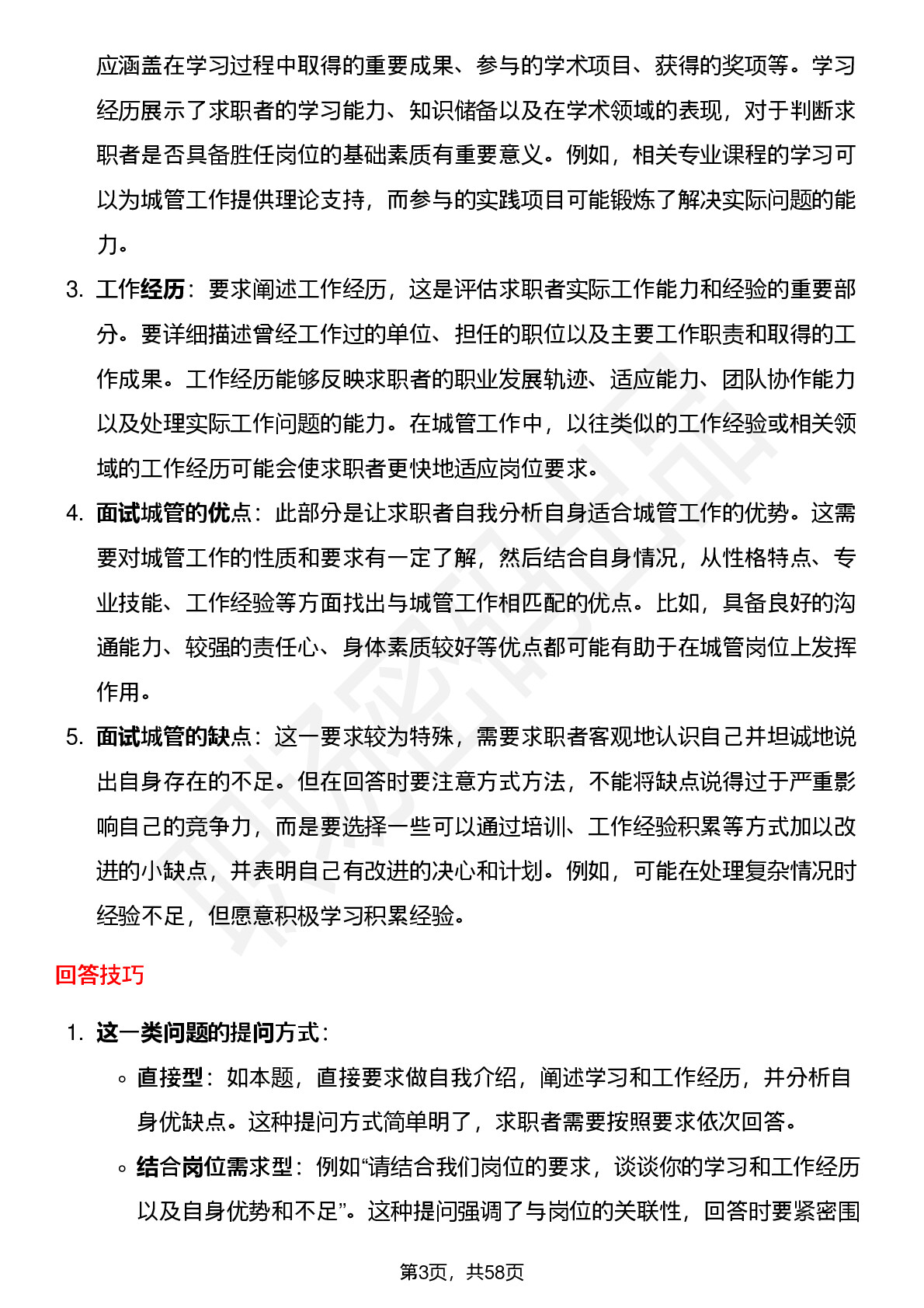 应涵盖在学习过程中取得的重要成果、参与的学术项目、获得的奖项等。学习经历展示了求职者的学习能力、知识储备以及在学术领域的表现，对于判断求职者是否具备胜任岗位的基础素质有重要意义。例如，相关专业课程的学习可以为城管工作提供理论支持，而参与的实践项目可能锻炼了解决实际问题的能力。

3. 工作经历：要求阐述工作经历，这是评估求职者实际工作能力和经验的重要部分。要详细描述曾经工作过的单位、担任的职位以及主要工作职责和取得的工作成果。工作经历能够反映求职者的职业发展轨迹、适应能力、团队协作能力以及处理实际工作问题的能力。在城管工作中，以往类似的工作经验或相关领域的工作经历可能会使求职者更快地适应岗位要求。

4. 面试城管的优点：此部分是让求职者自我分析自身适合城管工作的优势。这需要对城管工作的性质和要求有一定了解，然后结合自身情况，从性格特点、专业技能、工作经验等方面找出与城管工作相匹配的优点。比如，具备良好的沟通能力、较强的责任心、身体素质较好等优点都可能有助于在城管岗位上发挥作用。

5. 面试城管的缺点：这一要求较为特殊，需要求职者客观地认识自己并坦诚地说出自身存在的不足。但在回答时要注意方式方法，不能将缺点说得过于严重影响自己的竞争力，而是要选择一些可以通过培训、工作经验积累等方式加以改进的小缺点，并表明自己有改进的决心和计划。例如，可能在处理复杂情况时经验不足，但愿意积极学习积累经验。

回答技巧

1. 这一类问题的提问方式：
◦ 直接型：如本题，直接要求做自我介绍，阐述学习和工作经历，并分析自身优缺点。这种提问方式简单明了，求职者需要按照要求依次回答。
◦ 结合岗位需求型：例如“请结合我们岗位的要求，谈谈你的学习和工作经历以及自身优势和不足”。这种提问强调了与岗位的关联性，回答时要紧密围

第3页，共58页